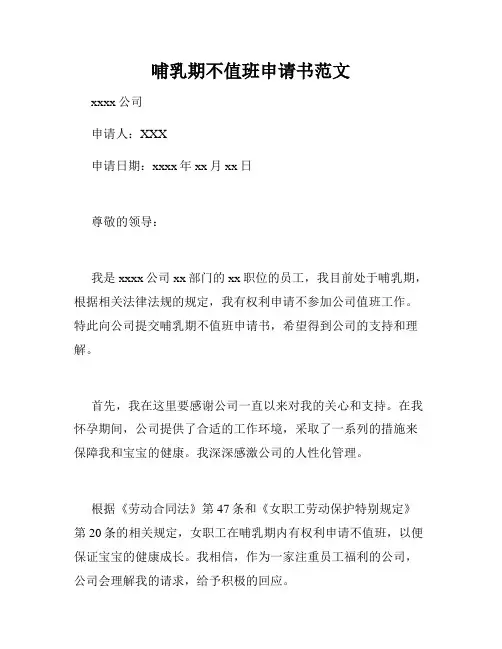 哺乳期不值班申请书范文

xxxx 公司

申请人：XXX

申请日期：xxxx 年 xx 月 xx 日

尊敬的领导：

我是 xxxx 公司 xx 部门的 xx 职位的员工，我目前处于哺乳期，根据相关法律法规的规定，我有权利申请不参加公司值班工作。特此向公司提交哺乳期不值班申请书，希望得到公司的支持和理解。

首先，我在这里要感谢公司一直以来对我的关心和支持。在我怀孕期间，公司提供了合适的工作环境，采取了一系列的措施来保障我和宝宝的健康。我深深感激公司的人性化管理。

根据《劳动合同法》第 47 条和《女职工劳动保护特别规定》第 20 条的相关规定，女职工在哺乳期内有权利申请不值班，以便保证宝宝的健康成长。我相信，作为一家注重员工福利的公司，公司会理解我的请求，给予积极的回应。